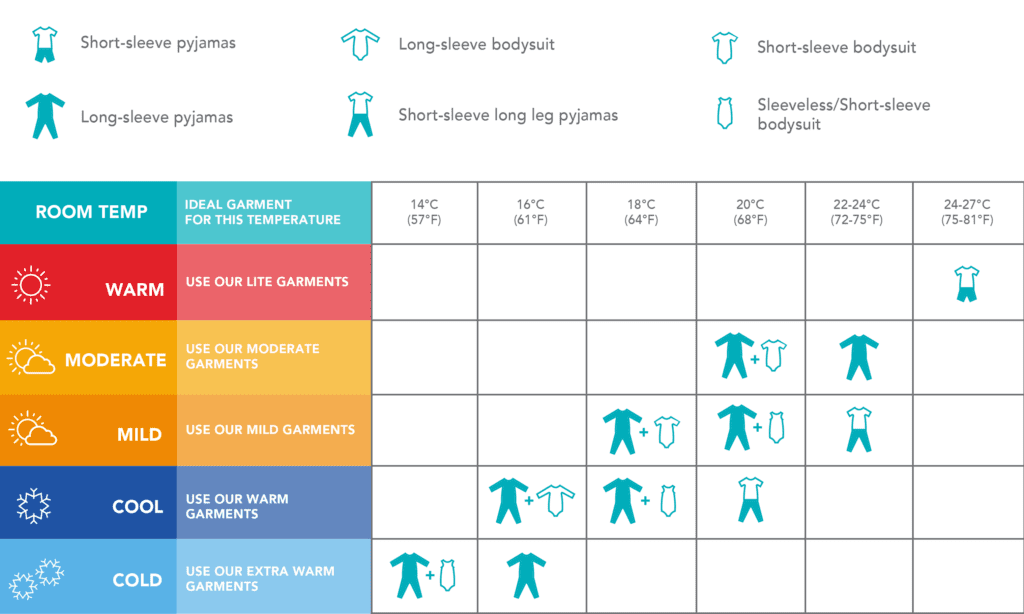 Short-sleeve pyjamas

Long-sleeve bodysuit

Short-sleeve bodysuit

Long-sleeve pyjamas

Short-sleeve long leg pyjamas

Sleeveless/Short-sleeve bodysuit

| ROOM TEMP | IDEAL GARMENT FOR THIS TEMPERATURE | 14°C (57°F) | 16°C (61°F) | 18°C (64°F) | 20°C (68°F) | 22-24°C (72-75°F) | 24-27°C (75-81°F) |
|---|---|---|---|---|---|---|---|
| WARM | USE OUR LITE GARMENTS | | | | | | |
| MODERATE | USE OUR MODERATE GARMENTS | | | | + | | |
| MILD | USE OUR MILD GARMENTS | | | + | + | | |
| COOL | USE OUR WARM GARMENTS | | + | + | | | |
| COLD | USE OUR EXTRA WARM GARMENTS | + | | | | | |